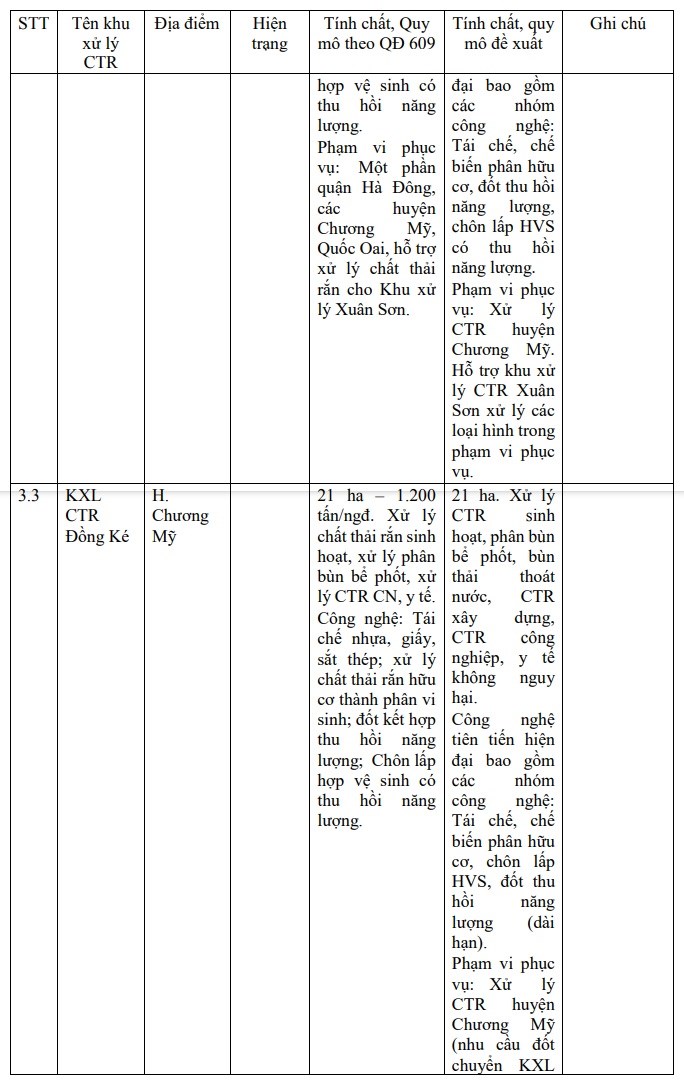 | STT | Tên khu xử lý CTR | Địa điểm | Hiện trạng | Tính chất, Quy mô theo QĐ 609 | Tính chất, quy mô đề xuất | Ghi chú |
|---|---|---|---|---|---|---|
| | | | | hợp vệ sinh có thu hồi năng lượng. Phạm vi phục vụ: Một phần quận Hà Đông, các huyện Chương Mỹ, Quốc Oai, hỗ trợ xử lý chất thải rắn cho Khu xử lý Xuân Sơn. | đại bao gồm các nhóm công nghệ: Tái chế, chế biến phân hữu cơ, đốt thu hồi năng lượng, chôn lấp HVS có thu hồi năng lượng. Phạm vi phục vụ: Xử lý CTR huyện Chương Mỹ. Hỗ trợ khu xử lý CTR Xuân Sơn xử lý các loại hình trong phạm vi phục vụ. | |
| 3.3 | KXL CTR Đồng Ké | H. Chương Mỹ | | 21 ha – 1.200 tấn/ngđ. Xử lý chất thải rắn sinh hoạt, xử lý phân bùn bể phốt, xử lý CTR CN, y tế. Công nghệ: Tái chế nhựa, giấy, sắt thép; xử lý chất thải rắn hữu cơ thành phân vi sinh; đốt kết hợp thu hồi năng lượng; Chôn lấp hợp vệ sinh có thu hồi năng lượng. | 21 ha. Xử lý CTR sinh hoạt, phân bùn bể phốt, bùn thải thoát nước, CTR xây dựng, CTR công nghiệp, y tế không nguy hại. Công nghệ tiên tiến hiện đại bao gồm các nhóm công nghệ: Tái chế, chế biến phân hữu cơ, chôn lấp HVS, đốt thu hồi năng lượng (dài hạn). Phạm vi phục vụ: Xử lý CTR huyện Chương Mỹ (nhu cầu đốt chuyển KXL | |